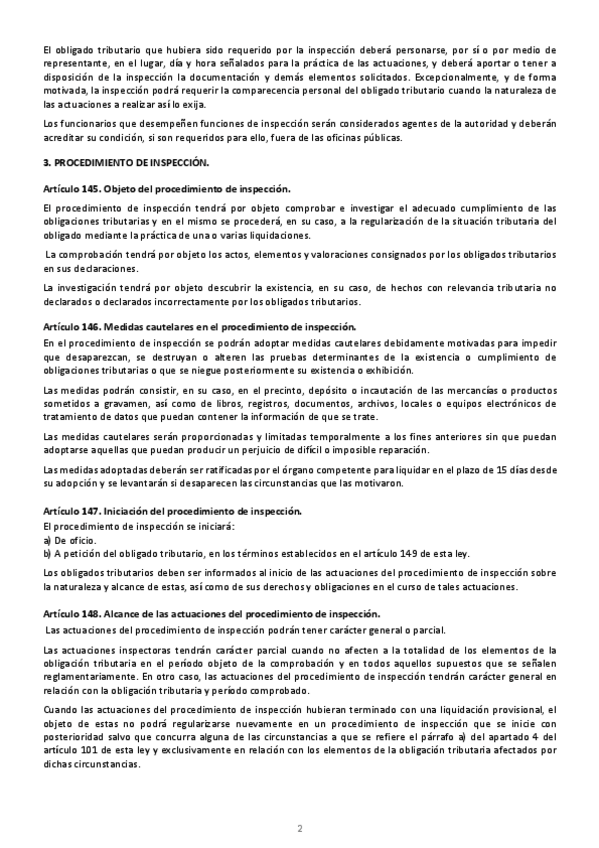 El obligado tributario que hubiera sido requerido por la inspección deberá personarse, por sí o por medio de representante, en el lugar, día y hora señalados para la práctica de las actuaciones, y deberá aportar o tener a disposición de la inspección la documentación y demás elementos solicitados. Excepcionalmente, y de forma motivada, la inspección podrá requerir la comparecencia personal del obligado tributario cuando la naturaleza de las actuaciones a realizar así lo exija.

Los funcionarios que desempeñen funciones de inspección serán considerados agentes de la autoridad y deberán acreditar su condición, si son requeridos para ello, fuera de las oficinas públicas.

3. PROCEDIMIENTO DE INSPECCIÓN.

Artículo 145. Objeto del procedimiento de inspección.

El procedimiento de inspección tendrá por objeto comprobar e investigar el adecuado cumplimiento de las obligaciones tributarias y en el mismo se procederá, en su caso, a la regularización de la situación tributaria del obligado mediante la práctica de una o varias liquidaciones.

La comprobación tendrá por objeto los actos, elementos y valoraciones consignados por los obligados tributarios en sus declaraciones.

La investigación tendrá por objeto descubrir la existencia, en su caso, de hechos con relevancia tributaria no declarados o declarados incorrectamente por los obligados tributarios.

Artículo 146. Medidas cautelares en el procedimiento de inspección.

En el procedimiento de inspección se podrán adoptar medidas cautelares debidamente motivadas para impedir que desaparezcan, se destruyan o alteren las pruebas determinantes de la existencia o cumplimiento de obligaciones tributarias o que se niegue posteriormente su existencia o exhibición.

Las medidas podrán consistir, en su caso, en el precinto, depósito o incautación de las mercancías o productos sometidos a gravamen, así como de libros, registros, documentos, archivos, locales o equipos electrónicos de tratamiento de datos que puedan contener la información de que se trate.

Las medidas cautelares serán proporcionadas y limitadas temporalmente a los fines anteriores sin que puedan adoptarse aquellas que puedan producir un perjuicio de difícil o imposible reparación.

Las medidas adoptadas deberán ser ratificadas por el órgano competente para liquidar en el plazo de 15 días desde su adopción y se levantarán si desaparecen las circunstancias que las motivaron.

Artículo 147. Iniciación del procedimiento de inspección.

El procedimiento de inspección se iniciará:
a) De oficio.
b) A petición del obligado tributario, en los términos establecidos en el artículo 149 de esta ley.

Los obligados tributarios deben ser informados al inicio de las actuaciones del procedimiento de inspección sobre la naturaleza y alcance de estas, así como de sus derechos y obligaciones en el curso de tales actuaciones.

Artículo 148. Alcance de las actuaciones del procedimiento de inspección.

Las actuaciones del procedimiento de inspección podrán tener carácter general o parcial.

Las actuaciones inspectoras tendrán carácter parcial cuando no afecten a la totalidad de los elementos de la obligación tributaria en el período objeto de la comprobación y en todos aquellos supuestos que se señalen reglamentariamente. En otro caso, las actuaciones del procedimiento de inspección tendrán carácter general en relación con la obligación tributaria y período comprobado.

Cuando las actuaciones del procedimiento de inspección hubieran terminado con una liquidación provisional, el objeto de estas no podrá regularizarse nuevamente en un procedimiento de inspección que se inicie con posterioridad salvo que concurra alguna de las circunstancias a que se refiere el párrafo a) del apartado 4 del artículo 101 de esta ley y exclusivamente en relación con los elementos de la obligación tributaria afectados por dichas circunstancias.

2